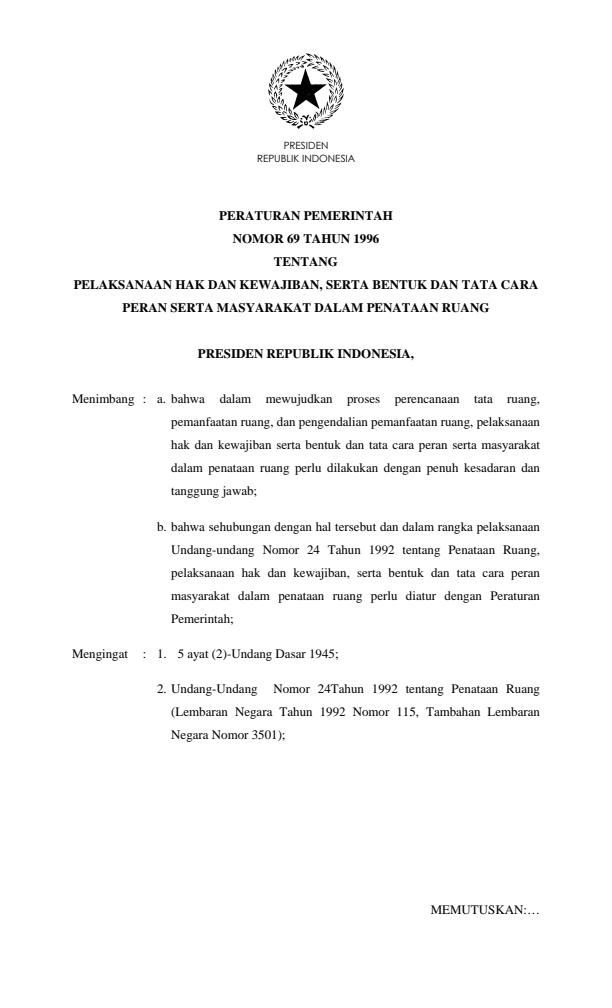 PRESIDEN
REPUBLIK INDONESIA

PERATURAN PEMERINTAH
NOMOR 69 TAHUN 1996
TENTANG
PELAKSANAAN HAK DAN KEWAJIBAN, SERTA BENTUK DAN TATA CARA PERAN SERTA MASYARAKAT DALAM PENATAAN RUANG

PRESIDEN REPUBLIK INDONESIA,

Menimbang : a. bahwa dalam mewujudkan proses perencanaan tata ruang, pemanfaatan ruang, dan pengendalian pemanfaatan ruang, pelaksanaan hak dan kewajiban serta bentuk dan tata cara peran serta masyarakat dalam penataan ruang perlu dilakukan dengan penuh kesadaran dan tanggung jawab;

b. bahwa sehubungan dengan hal tersebut dan dalam rangka pelaksanaan Undang-undang Nomor 24 Tahun 1992 tentang Penataan Ruang, pelaksanaan hak dan kewajiban, serta bentuk dan tata cara peran masyarakat dalam penataan ruang perlu diatur dengan Peraturan Pemerintah;

Mengingat : 1. 5 ayat (2)-Undang Dasar 1945;

2. Undang-Undang Nomor 24Tahun 1992 tentang Penataan Ruang (Lembaran Negara Tahun 1992 Nomor 115, Tambahan Lembaran Negara Nomor 3501);

MEMUTUSKAN:…